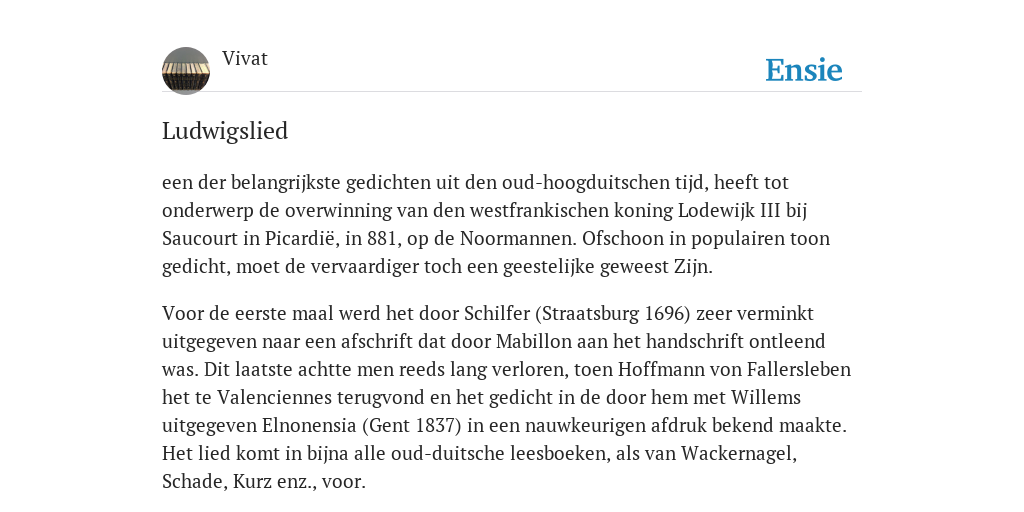 Vivat

Ensie

Ludwigslied

een der belangrijkste gedichten uit den oud-hoogduitschen tijd, heeft tot onderwerp de overwinning van den westfrankischen koning Lodewijk III bij Saucourt in Picardië, in 881, op de Noormannen. Ofschoon in populairen toon gedicht, moet de vervaardiger toch een geestelijke geweest Zijn.

Voor de eerste maal werd het door Schilfer (Straatsburg 1696) zeer verminkt uitgegeven naar een afschrift dat door Mabillon aan het handschrift ontleend was. Dit laatste achtte men reeds lang verloren, toen Hoffmann von Fallersleben het te Valenciennes terugvond en het gedicht in de door hem met Willems uitgegeven Elnonensia (Gent 1837) in een nauwkeurigen afdruk bekend maakte. Het lied komt in bijna alle oud-duitsche leesboeken, als van Wackernagel, Schade, Kurz enz., voor.